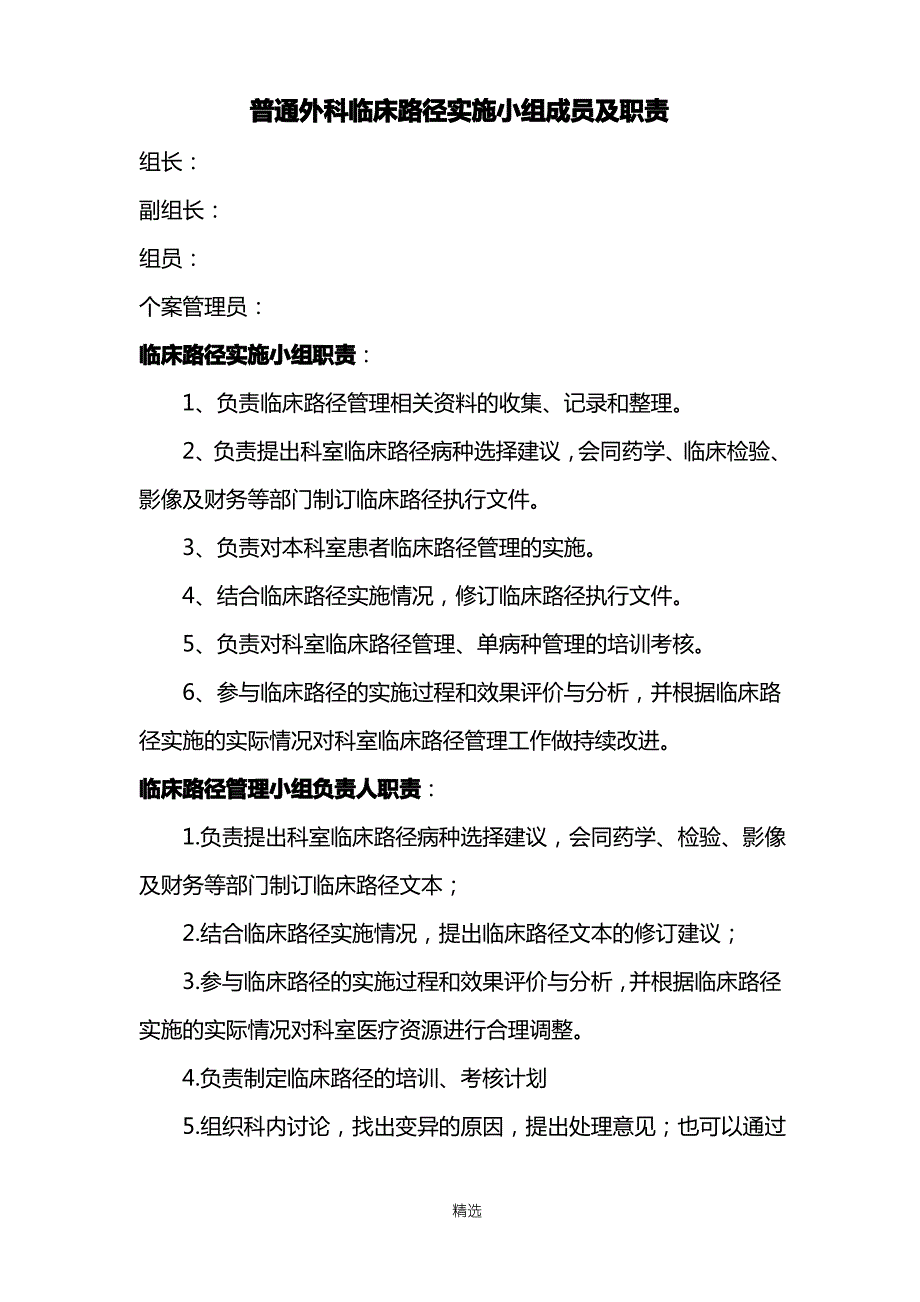 普通外科临床路径实施小组成员及职责

组长：

副组长：

组员：

个案管理员：

临床路径实施小组职责：

1、负责临床路径管理相关资料的收集、记录和整理。

2、负责提出科室临床路径病种选择建议，会同药学、临床检验、影像及财务等部门制订临床路径执行文件。

3、负责对本科室患者临床路径管理的实施。

4、结合临床路径实施情况，修订临床路径执行文件。

5、负责对科室临床路径管理、单病种管理的培训考核。

6、参与临床路径的实施过程和效果评价与分析，并根据临床路径实施的实际情况对科室临床路径管理工作做持续改进。

临床路径管理小组负责人职责：

1.负责提出科室临床路径病种选择建议，会同药学、检验、影像及财务等部门制订临床路径文本；

2.结合临床路径实施情况，提出临床路径文本的修订建议；

3.参与临床路径的实施过程和效果评价与分析，并根据临床路径实施的实际情况对科室医疗资源进行合理调整。

4.负责制定临床路径的培训、考核计划

5.组织科内讨论，找出变异的原因，提出处理意见；也可以通过

精选